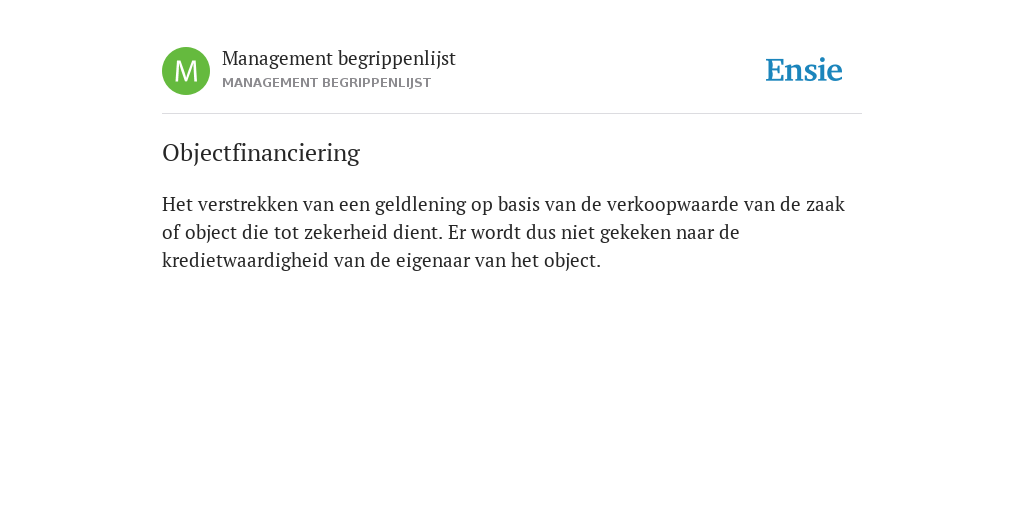 M

Management begrippenlijst
MANAGEMENT BEGRIPPENLIJST

Ensie

Objectfinanciering

Het verstrekken van een geldlening op basis van de verkoopwaarde van de zaak of object die tot zekerheid dient. Er wordt dus niet gekeken naar de kredietwaardigheid van de eigenaar van het object.